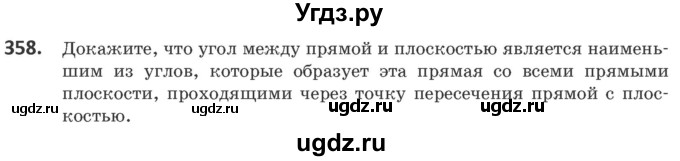 Угдз.ру

358. Докажите, что угол между прямой и плоскостью является наименьшим из углов, которые образует эта прямая со всеми прямыми плоскости, проходящими через точку пересечения прямой с плоскостью.

ugdz.ru ugdz.ru ugdz.ru ugdz.ru

ugdz.ru